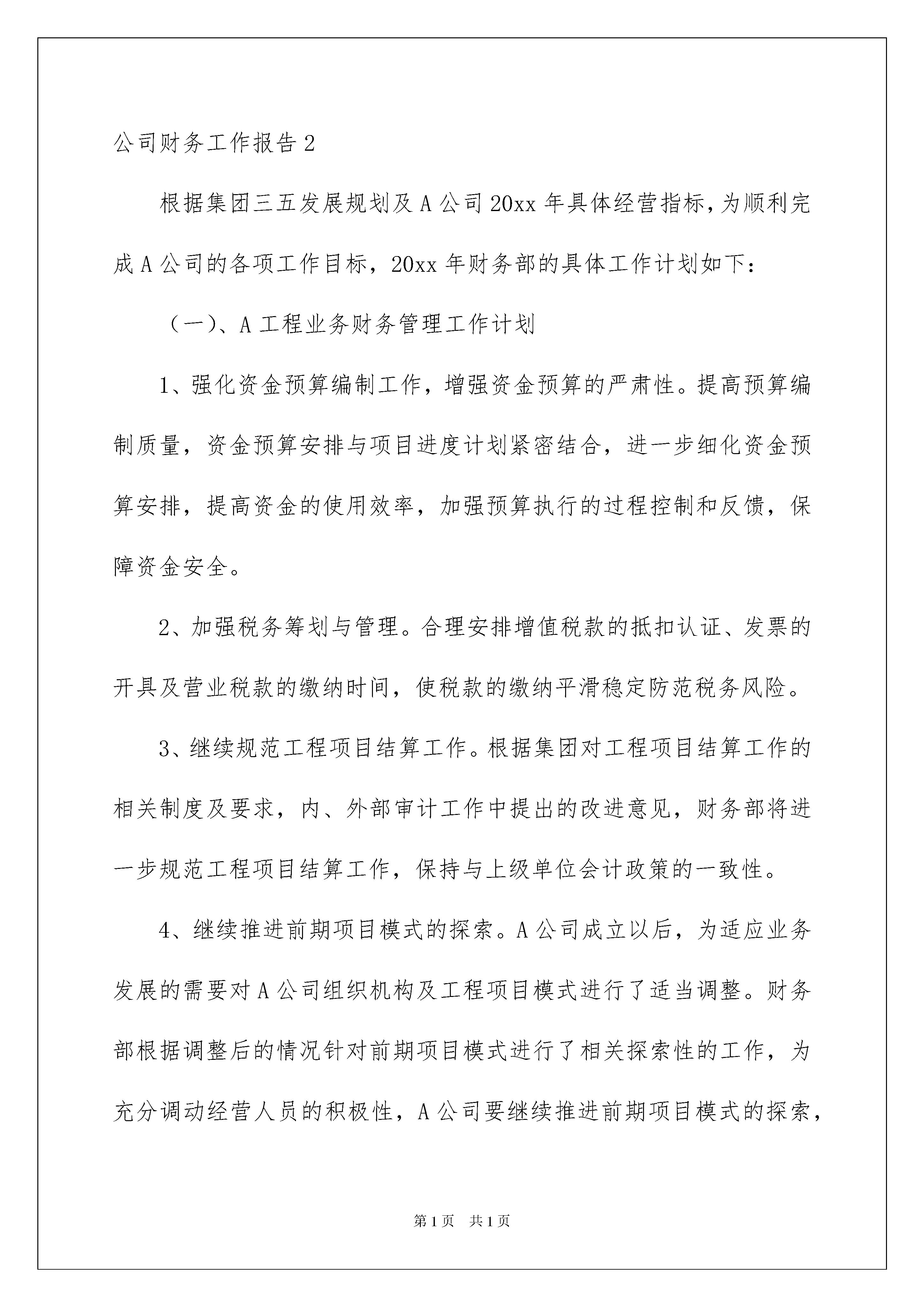 公司财务工作报告 2

根据集团三五发展规划及 A 公司 20xx 年具体经营指标，为顺利完成 A 公司的各项工作目标，20xx 年财务部的具体工作计划如下：

（一）、A 工程业务财务管理工作计划

1、强化资金预算编制工作，增强资金预算的严肃性。提高预算编制质量，资金预算安排与项目进度计划紧密结合，进一步细化资金预算安排，提高资金的使用效率，加强预算执行的过程控制和反馈，保障资金安全。

2、加强税务筹划与管理。合理安排增值税款的抵扣认证、发票的开具及营业税款的缴纳时间，使税款的缴纳平滑稳定防范税务风险。

3、继续规范工程项目结算工作。根据集团对工程项目结算工作的相关制度及要求，内、外部审计工作中提出的改进意见，财务部将进一步规范工程项目结算工作，保持与上级单位会计政策的一致性。

4、继续推进前期项目模式的探索。A 公司成立以后，为适应业务发展的需要对 A 公司组织机构及工程项目模式进行了适当调整。财务部根据调整后的情况针对前期项目模式进行了相关探索性的工作，为充分调动经营人员的积极性，A 公司要继续推进前期项目模式的探索，

第 1 页　共 1 页